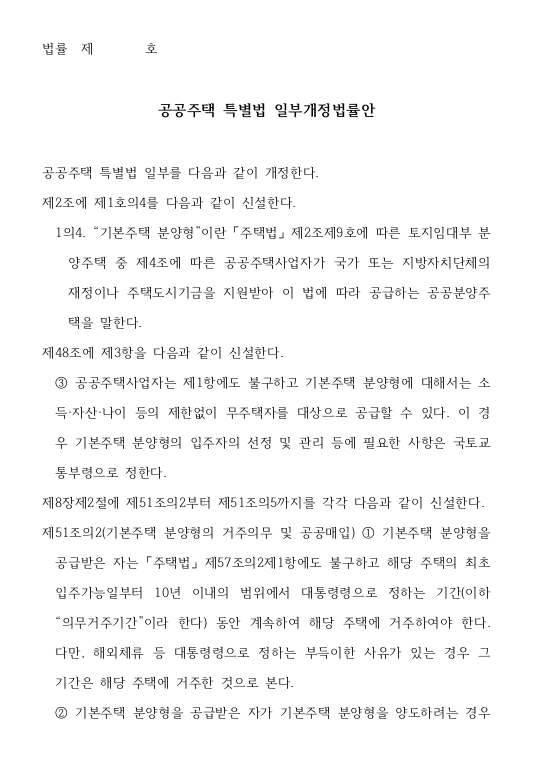 법률 제 호

공공주택 특별법 일부개정법률안

공공주택 특별법 일부를 다음과 같이 개정한다.

제2조에 제1호의4를 다음과 같이 신설한다.

1의4. “기본주택 분양형”이란 「주택법」 제2조제9호에 따른 토지임대부 분양주택 중 제4조에 따른 공공주택사업자가 국가 또는 지방자치단체의 재정이나 주택도시기금을 지원받아 이 법에 따라 공급하는 공공분양주택을 말한다.

제48조에 제3항을 다음과 같이 신설한다.

③ 공공주택사업자는 제1항에도 불구하고 기본주택 분양형에 대해서는 소득·자산·나이 등의 제한없이 무주택자를 대상으로 공급할 수 있다. 이 경우 기본주택 분양형의 입주자의 선정 및 관리 등에 필요한 사항은 국토교통부령으로 정한다.

제8장제2절에 제51조의2부터 제51조의5까지를 각각 다음과 같이 신설한다.

제51조의2(기본주택 분양형의 거주의무 및 공공매입) ① 기본주택 분양형을 공급받은 자는 「주택법」 제57조의2제1항에도 불구하고 해당 주택의 최초 입주가능일부터 10년 이내의 범위에서 대통령령으로 정하는 기간(이하 “의무거주기간”이라 한다) 동안 계속하여 해당 주택에 거주하여야 한다. 다만, 해외체류 등 대통령령으로 정하는 부득이한 사유가 있는 경우 그 기간은 해당 주택에 거주한 것으로 본다.

② 기본주택 분양형을 공급받은 자가 기본주택 분양형을 양도하려는 경우